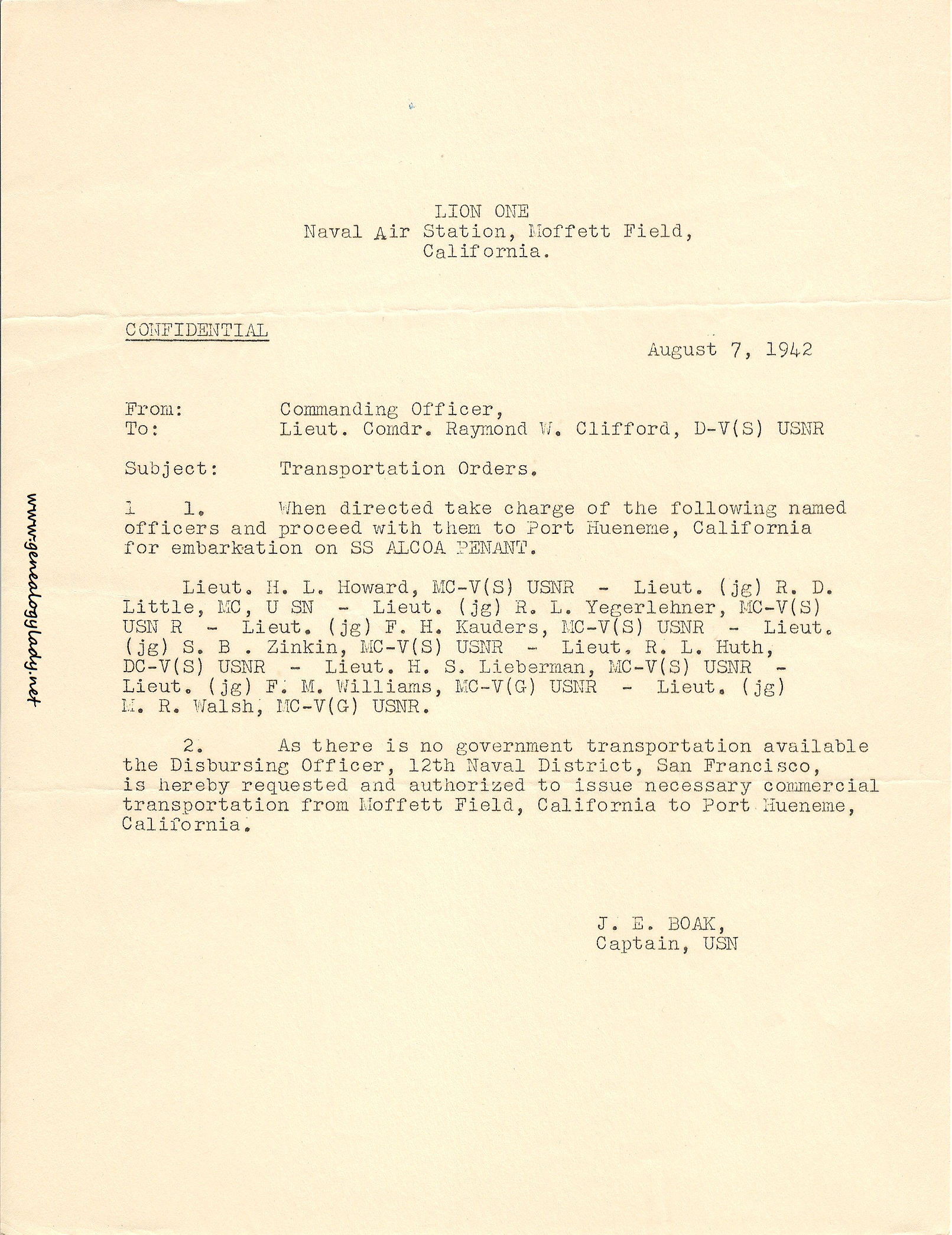 LION ONE
Naval Air Station, Moffett Field,
California.

CONFIDENTIAL

August 7, 1942

From: Commanding Officer,
To: Lieut. Comdr. Raymond W. Clifford, D-V(S) USNR

Subject: Transportation Orders.

1 1. When directed take charge of the following named officers and proceed with them to Port Hueneme, California for embarkation on SS ALCOA PENANT.

Lieut. H. L. Howard, MC-V(S) USNR - Lieut. (jg) R. D. Little, MC, U SN - Lieut. (jg) R. L. Yegerlehner, MC-V(S) USN R - Lieut. (jg) F. H. Kauders, MC-V(S) USNR - Lieut. (jg) S. B . Zinkin, MC-V(S) USNR - Lieut. R. L. Huth, DC-V(S) USNR - Lieut. H. S. Lieberman, MC-V(S) USNR - Lieut. (jg) F. M. Williams, MC-V(G) USNR - Lieut. (jg) M. R. Walsh, MC-V(G) USNR.

2. As there is no government transportation available the Disbursing Officer, 12th Naval District, San Francisco, is hereby requested and authorized to issue necessary commercial transportation from Moffett Field, California to Port Hueneme, California.

J. E. BOAK,
Captain, USN

www.genealogylady.net